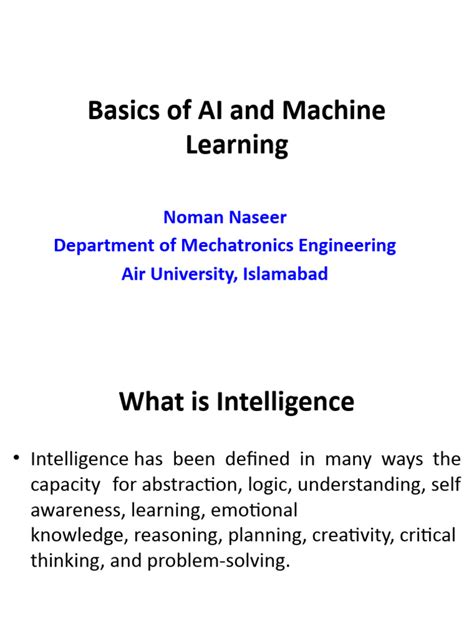 Basics of AI and Machine Learning

Noman Naseer
Department of Mechatronics Engineering
Air University, Islamabad

What is Intelligence

• Intelligence has been defined in many ways the capacity for abstraction, logic, understanding, self awareness, learning, emotional knowledge, reasoning, planning, creativity, critical thinking, and problem-solving.